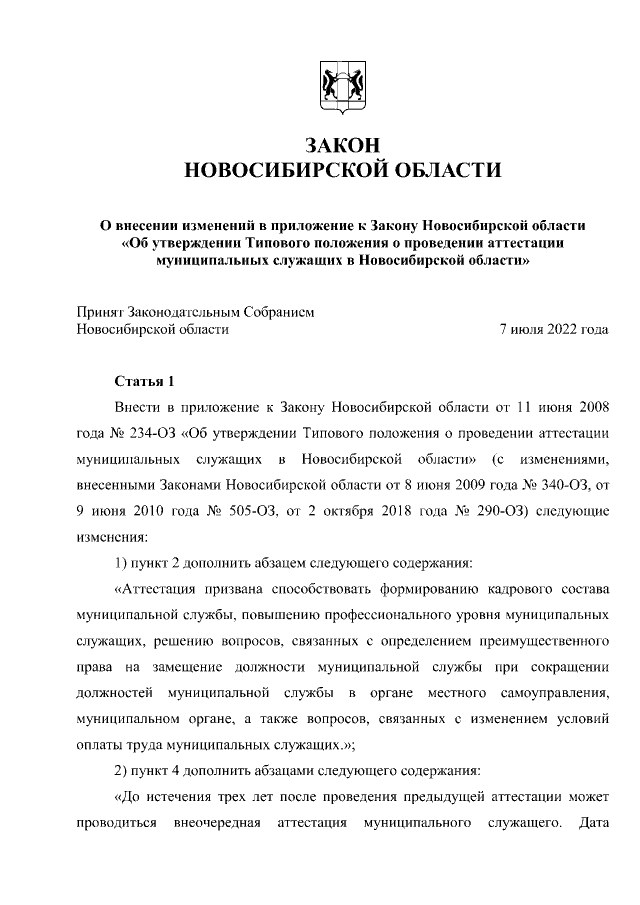 ЗАКОН
НОВОСИБИРСКОЙ ОБЛАСТИ

О внесении изменений в приложение к Закону Новосибирской области «Об утверждении Типового положения о проведении аттестации муниципальных служащих в Новосибирской области»

Принят Законодательным Собранием Новосибирской области 7 июля 2022 года

Статья 1

Внести в приложение к Закону Новосибирской области от 11 июня 2008 года № 234-ОЗ «Об утверждении Типового положения о проведении аттестации муниципальных служащих в Новосибирской области» (с изменениями, внесенными Законами Новосибирской области от 8 июня 2009 года № 340-ОЗ, от 9 июня 2010 года № 505-ОЗ, от 2 октября 2018 года № 290-ОЗ) следующие изменения:

1) пункт 2 дополнить абзацем следующего содержания:

«Аттестация призвана способствовать формированию кадрового состава муниципальной службы, повышению профессионального уровня муниципальных служащих, решению вопросов, связанных с определением преимущественного права на замещение должности муниципальной службы при сокращении должностей муниципальной службы в органе местного самоуправления, муниципальном органе, а также вопросов, связанных с изменением условий оплаты труда муниципальных служащих.»;

2) пункт 4 дополнить абзацами следующего содержания:

«До истечения трех лет после проведения предыдущей аттестации может проводиться внеочередная аттестация муниципального служащего. Дата